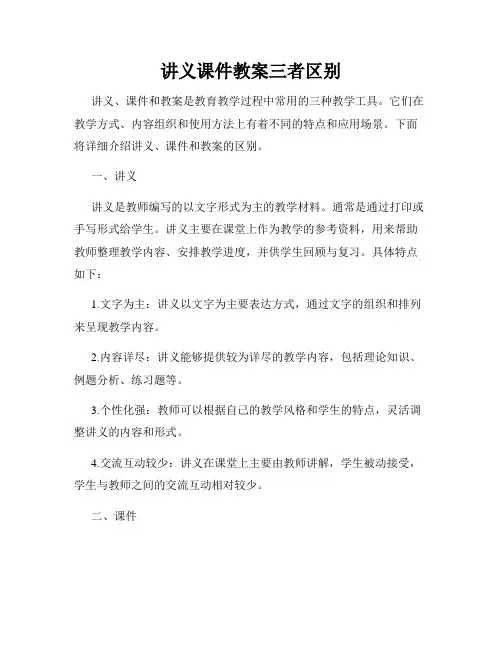 讲义课件教案三者区别

讲义、课件和教案是教育教学过程中常用的三种教学工具。它们在教学方式、内容组织和使用方法上有着不同的特点和应用场景。下面将详细介绍讲义、课件和教案的区别。

一、讲义

讲义是教师编写的以文字形式为主的教学材料。通常是通过打印或手写形式给学生。讲义主要在课堂上作为教学的参考资料，用来帮助教师整理教学内容、安排教学进度，并供学生回顾与复习。具体特点如下：

1.文字为主：讲义以文字为主要表达方式，通过文字的组织和排列来呈现教学内容。

2.内容详尽：讲义能够提供较为详尽的教学内容，包括理论知识、例题分析、练习题等。

3.个性化强：教师可以根据自己的教学风格和学生的特点，灵活调整讲义的内容和形式。

4.交流互动较少：讲义在课堂上主要由教师讲解，学生被动接受，学生与教师之间的交流互动相对较少。

二、课件